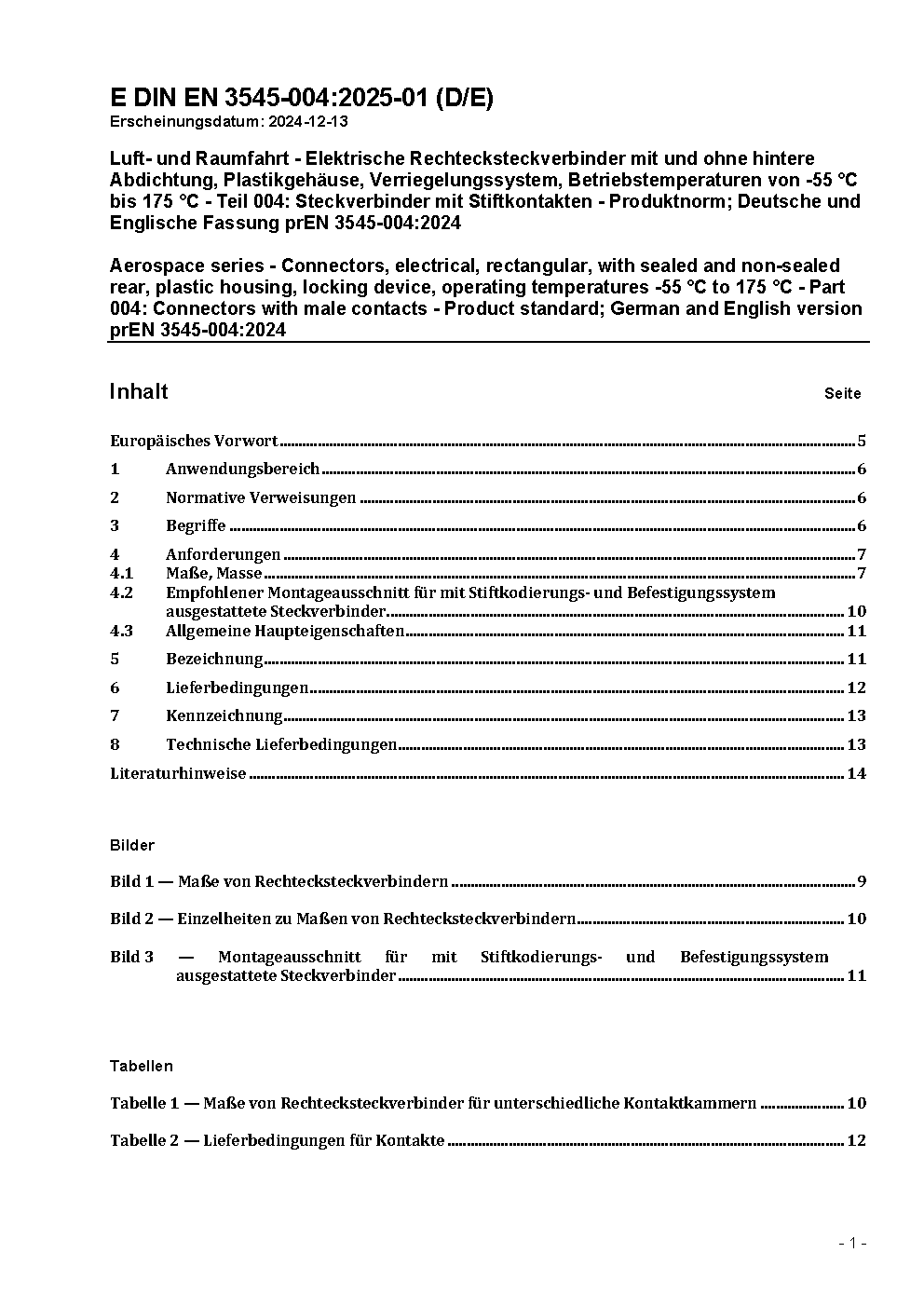 E DIN EN 3545-004:2025-01 (D/E)
Erscheinungsdatum: 2024-12-13

Luft- und Raumfahrt - Elektrische Rechtecksteckverbinder mit und ohne hintere Abdichtung, Plastikgehäuse, Verriegelungssystem, Betriebstemperaturen von -55 °C bis 175 °C - Teil 004: Steckverbinder mit Stiftkontakten - Produktnorm; Deutsche und Englische Fassung prEN 3545-004:2024

Aerospace series - Connectors, electrical, rectangular, with sealed and non-sealed rear, plastic housing, locking device, operating temperatures -55 °C to 175 °C - Part 004: Connectors with male contacts - Product standard; German and English version prEN 3545-004:2024

Inhalt Seite

Europäisches Vorwort 5
1 Anwendungsbereich 6
2 Normative Verweisungen 6
3 Begriffe 6
4 Anforderungen 7
4.1 Maße, Masse 7
4.2 Empfohlener Montageausschnitt für mit Stiftkodierungs- und Befestigungssystem ausgestattete Steckverbinder 10
4.3 Allgemeine Haupteigenschaften 11
5 Bezeichnung 11
6 Lieferbedingungen 12
7 Kennzeichnung 13
8 Technische Lieferbedingungen 13
Literaturhinweise 14

Bilder

Bild 1 — Maße von Rechtecksteckverbindern 9
Bild 2 — Einzelheiten zu Maßen von Rechtecksteckverbindern 10
Bild 3 — Montageausschnitt für mit Stiftkodierungs- und Befestigungssystem ausgestattete Steckverbinder 11

Tabellen

Tabelle 1 — Maße von Rechtecksteckverbinder für unterschiedliche Kontaktkammern 10
Tabelle 2 — Lieferbedingungen für Kontakte 12

- 1 -